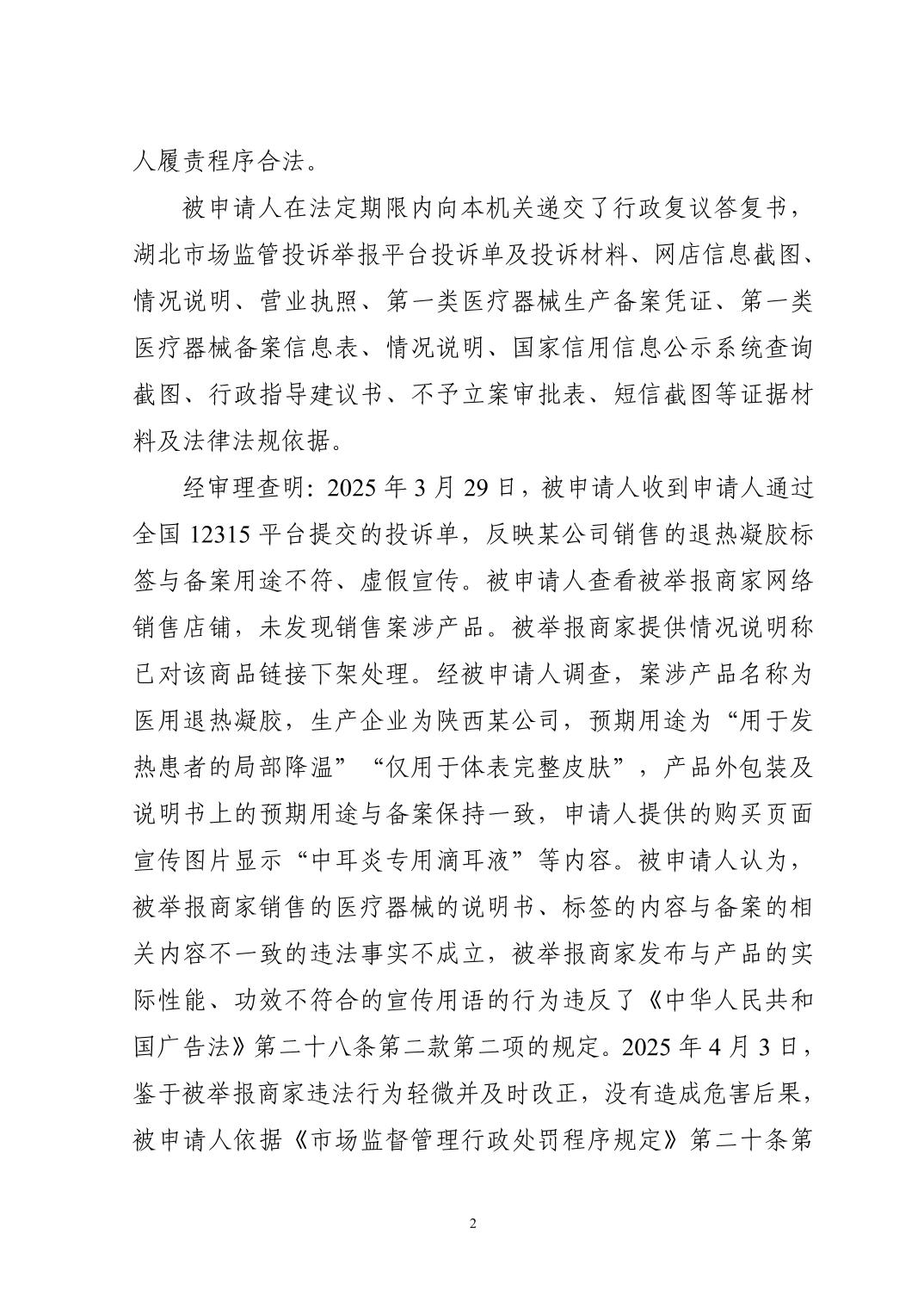 人履责程序合法。

被申请人在法定期限内向本机关递交了行政复议答复书，湖北市场监管投诉举报平台投诉单及投诉材料、网店信息截图、情况说明、营业执照、第一类医疗器械生产备案凭证、第一类医疗器械备案信息表、情况说明、国家信用信息公示系统查询截图、行政指导建议书、不予立案审批表、短信截图等证据材料及法律法规依据。

经审理查明：2025 年 3 月 29 日，被申请人收到申请人通过全国 12315 平台提交的投诉单，反映某公司销售的退热凝胶标签与备案用途不符、虚假宣传。被申请人查看被举报商家网络销售店铺，未发现销售案涉产品。被举报商家提供情况说明称已对该商品链接下架处理。经被申请人调查，案涉产品名称为医用退热凝胶，生产企业为陕西某公司，预期用途为“用于发热患者的局部降温”“仅用于体表完整皮肤”，产品外包装及说明书上的预期用途与备案保持一致，申请人提供的购买页面宣传图片显示“中耳炎专用滴耳液”等内容。被申请人认为，被举报商家销售的医疗器械的说明书、标签的内容与备案的相关内容不一致的违法事实不成立，被举报商家发布与产品的实际性能、功效不符合的宣传用语的行为违反了《中华人民共和国广告法》第二十八条第二款第二项的规定。2025 年 4 月 3 日，鉴于被举报商家违法行为轻微并及时改正，没有造成危害后果，被申请人依据《市场监督管理行政处罚程序规定》第二十条第

2